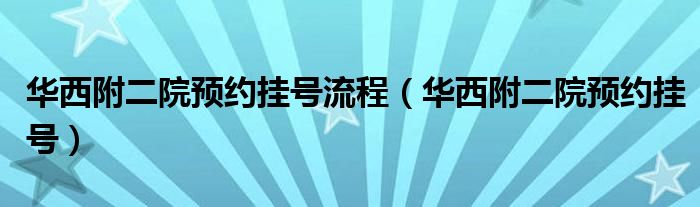 华西附二院预约挂号流程（华西附二院预约挂号）